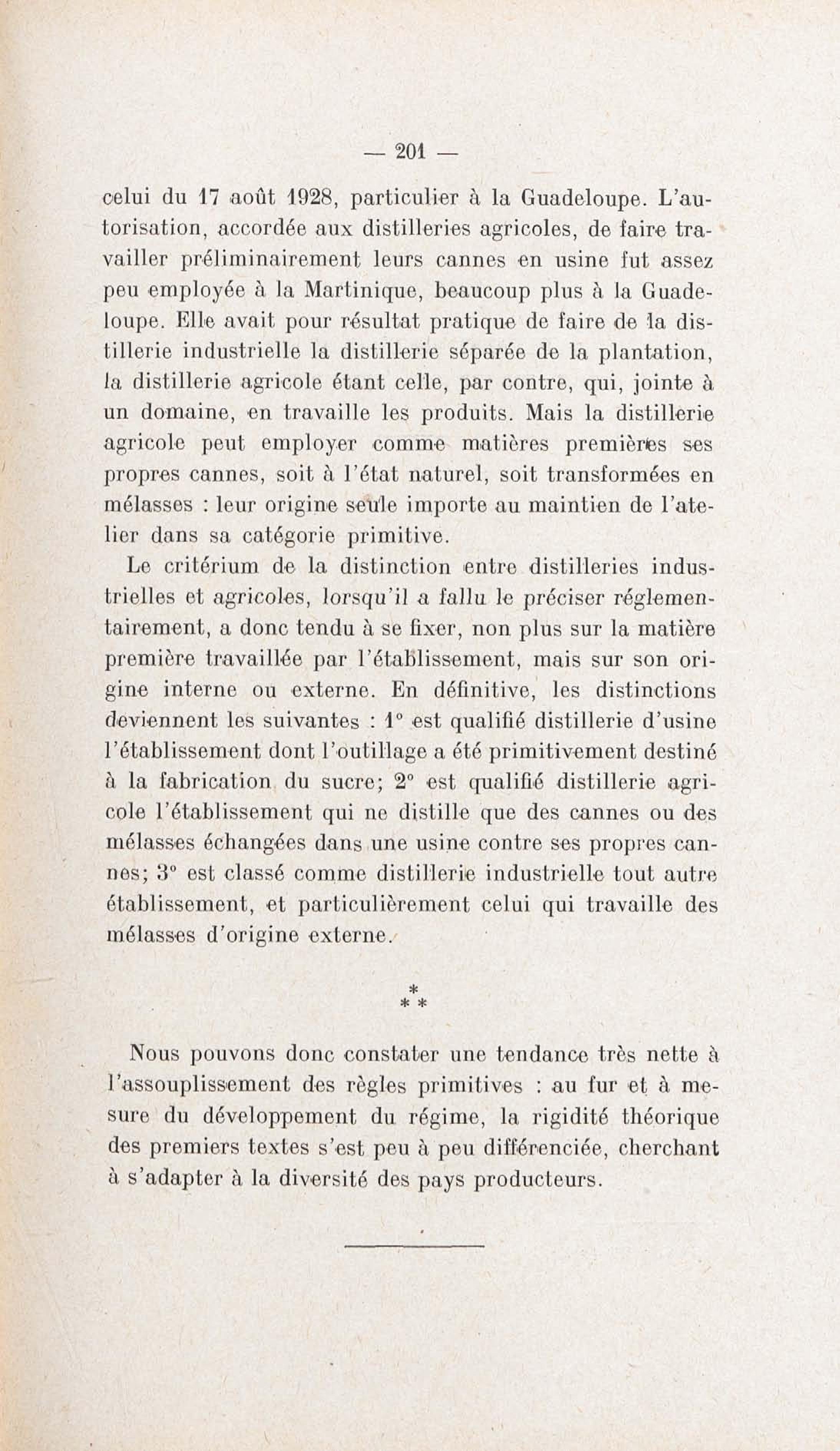 — 201 —

celui du 17 août 1928, particulier à la Guadeloupe. L'autorisation, accordée aux distilleries agricoles, de faire travailler préliminairement leurs cannes en usine fut assez peu employée à la Martinique, beaucoup plus à la Guadeloupe. Elle avait pour résultat pratique de faire de la distillerie industrielle la distillerie séparée de la plantation, la distillerie agricole étant celle, par contre, qui, jointe à un domaine, en travaille les produits. Mais la distillerie agricole peut employer comme matières premières ses propres cannes, soit à l'état naturel, soit transformées en mélasses : leur origine seule importe au maintien de l'atelier dans sa catégorie primitive.

Le critérium de la distinction entre distilleries industrielles et agricoles, lorsqu'il a fallu le préciser réglementairement, a donc tendu à se fixer, non plus sur la matière première travaillée par l'établissement, mais sur son origine interne ou externe. En définitive, les distinctions deviennent les suivantes : 1° est qualifié distillerie d'usine l'établissement dont l'outillage a été primitivement destiné à la fabrication du sucre; 2° est qualifié distillerie agricole l'établissement qui ne distille que des cannes ou des mélasses échangées dans une usine contre ses propres cannes; 3° est classé comme distillerie industrielle tout autre établissement, et particulièrement celui qui travaille des mélasses d'origine externe.

*
* *

Nous pouvons donc constater une tendance très nette à l'assouplissement des règles primitives : au fur et à mesure du développement du régime, la rigidité théorique des premiers textes s'est peu à peu différenciée, cherchant à s'adapter à la diversité des pays producteurs.